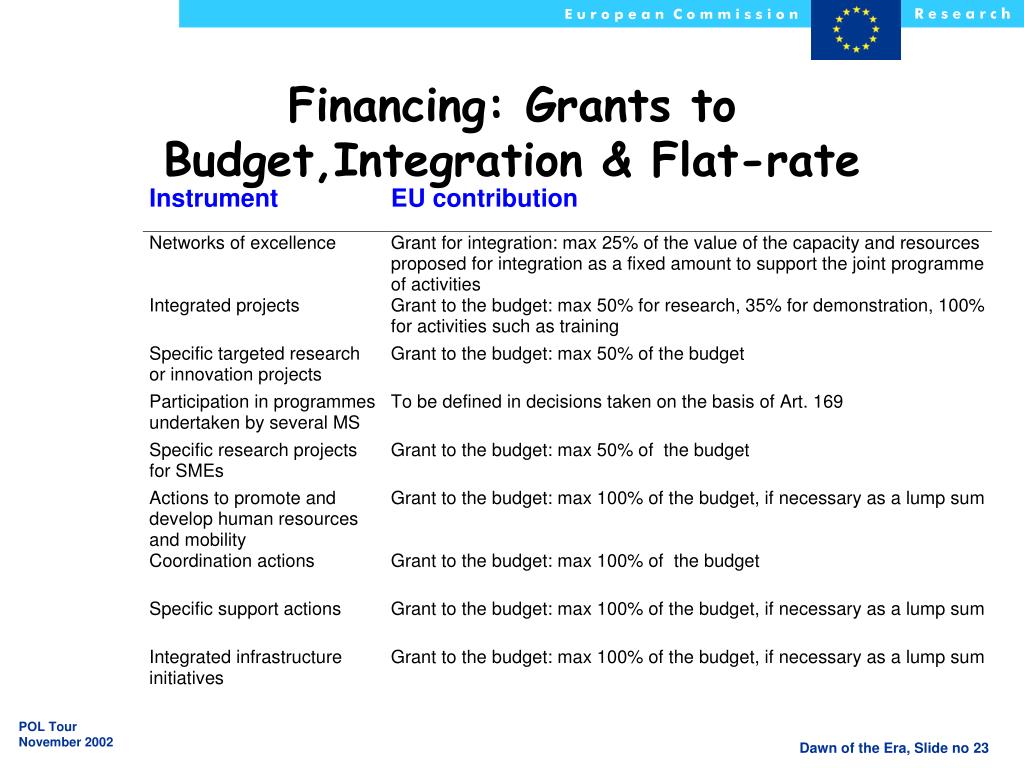 European Commission Research

Financing: Grants to Budget,Integration & Flat-rate

| Instrument | EU contribution |
|---|---|
| Networks of excellence | Grant for integration: max 25% of the value of the capacity and resources proposed for integration as a fixed amount to support the joint programme of activities |
| Integrated projects | Grant to the budget: max 50% for research, 35% for demonstration, 100% for activities such as training |
| Specific targeted research or innovation projects | Grant to the budget: max 50% of the budget |
| Participation in programmes undertaken by several MS | To be defined in decisions taken on the basis of Art. 169 |
| Specific research projects for SMEs | Grant to the budget: max 50% of the budget |
| Actions to promote and develop human resources and mobility | Grant to the budget: max 100% of the budget, if necessary as a lump sum |
| Coordination actions | Grant to the budget: max 100% of the budget |
| Specific support actions | Grant to the budget: max 100% of the budget, if necessary as a lump sum |
| Integrated infrastructure initiatives | Grant to the budget: max 100% of the budget, if necessary as a lump sum |

POL Tour
November 2002

Dawn of the Era, Slide no 23